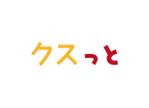 クスっと